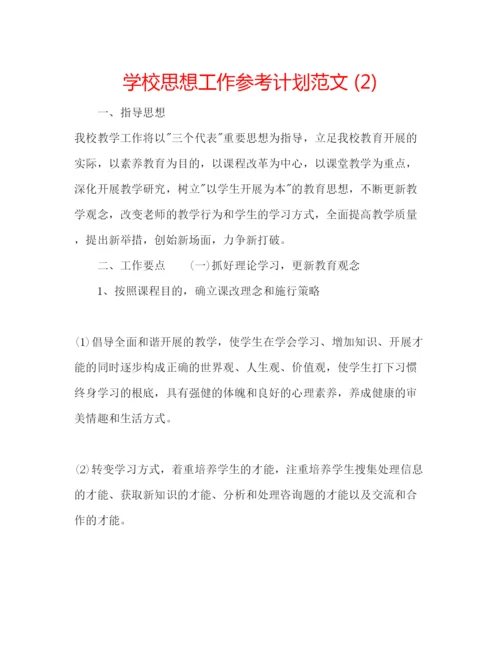 学校思想工作参考计划范文 (2)

一、指导思想

我校教学工作将以"三个代表"重要思想为指导，立足我校教育开展的实际，以素养教育为目的，以课程改革为中心，以课堂教学为重点，深化开展教学研究，树立"以学生开展为本"的教育思想，不断更新教学观念，改变老师的教学行为和学生的学习方式，全面提高教学质量，提出新举措，创始新场面，力争新打破。

二、工作要点　　(一)抓好理论学习，更新教育观念

1、按照课程目的，确立课改理念和施行策略

⑴倡导全面和谐开展的教学，使学生在学会学习、增加知识、开展才能的同时逐步构成正确的世界观、人生观、价值观，使学生打下习惯终身学习的根底，具有强健的体魄和良好的心理素养，养成健康的审美情趣和生活方式。

⑵转变学习方式，着重培养学生的才能，注重培养学生搜集处理信息的才能、获取新知识的才能、分析和处理咨询题的才能以及交流和合作的才能。